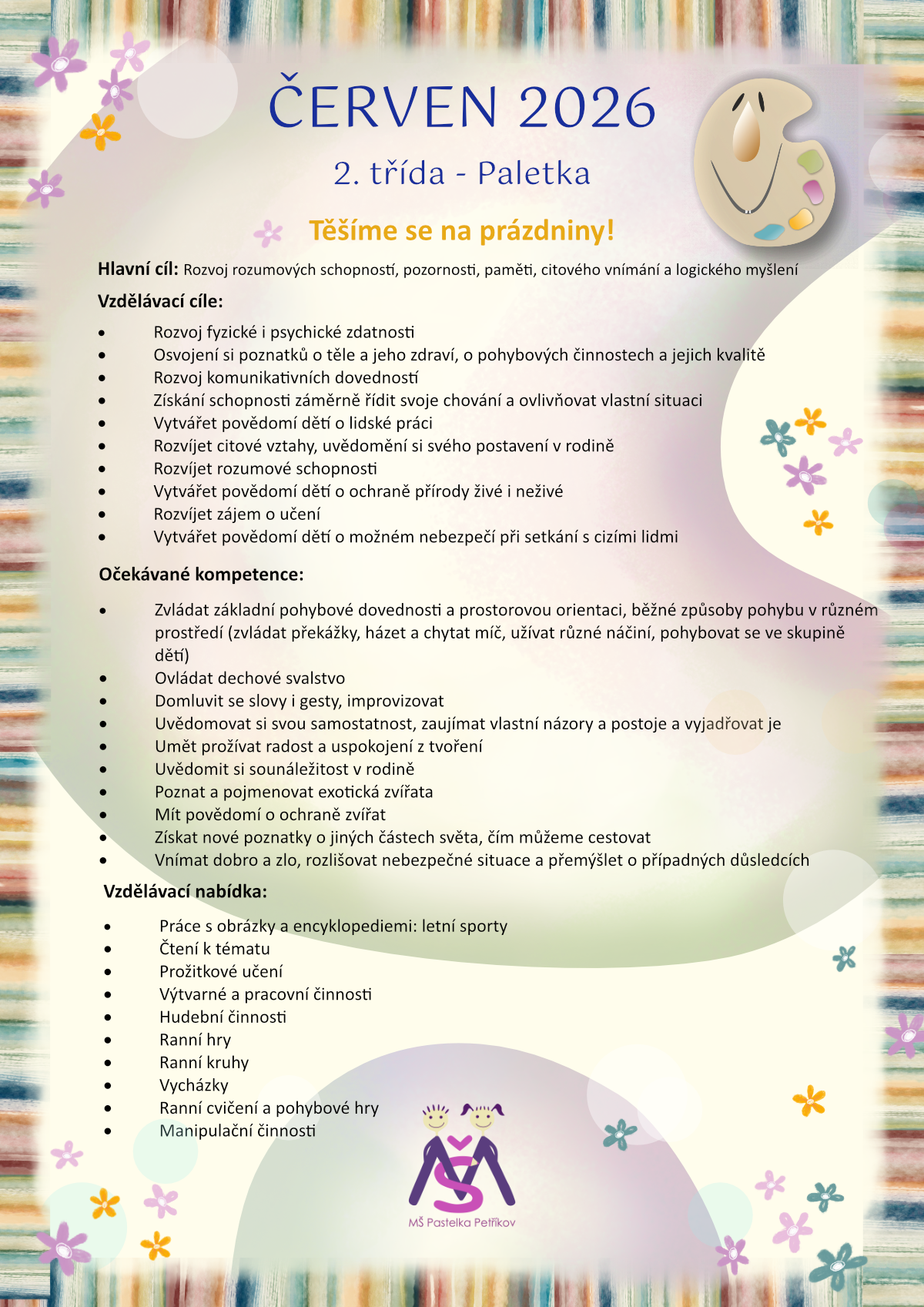 ČERVEN 2026

2. třída - Paletka

Těšíme se na prázdniny!

Hlavní cíl: Rozvoj rozumových schopností, pozornosti, paměti, citového vnímání a logického myšlení

Vzdělávací cíle:

• Rozvoj fyzické i psychické zdatnosti
• Osvojení si poznatků o těle a jeho zdraví, o pohybových činnostech a jejich kvalitě
• Rozvoj komunikativních dovedností
• Získání schopnosti záměrně řídit svoje chování a ovlivňovat vlastní situaci
• Vytvářet povědomí dětí o lidské práci
• Rozvíjet citové vztahy, uvědomění si svého postavení v rodině
• Rozvíjet rozumové schopnosti
• Vytvářet povědomí dětí o ochraně přírody živé i neživé
• Rozvíjet zájem o učení
• Vytvářet povědomí dětí o možném nebezpečí při setkání s cizími lidmi

Očekávané kompetence:

• Zvládat základní pohybové dovednosti a prostorovou orientaci, běžné způsoby pohybu v různém prostředí (zvládat překážky, házet a chytat míč, užívat různé náčiní, pohybovat se ve skupině dětí)
• Ovládat dechové svalstvo
• Domluvit se slovy i gesty, improvizovat
• Uvědomovat si svou samostatnost, zaujímat vlastní názory a postoje a vyjadřovat je
• Umět prožívat radost a uspokojení z tvoření
• Uvědomit si sounáležitost v rodině
• Poznat a pojmenovat exotická zvířata
• Mít povědomí o ochraně zvířat
• Získat nové poznatky o jiných částech světa, čím můžeme cestovat
• Vnímat dobro a zlo, rozlišovat nebezpečné situace a přemýšlet o případných důsledcích

Vzdělávací nabídka:

• Práce s obrázky a encyklopediemi: letní sporty
• Čtení k tématu
• Prožitkové učení
• Výtvarné a pracovní činnosti
• Hudební činnosti
• Ranní hry
• Ranní kruhy
• Vycházky
• Ranní cvičení a pohybové hry
• Manipulační činnosti

MŠ Pastelka Petříkov